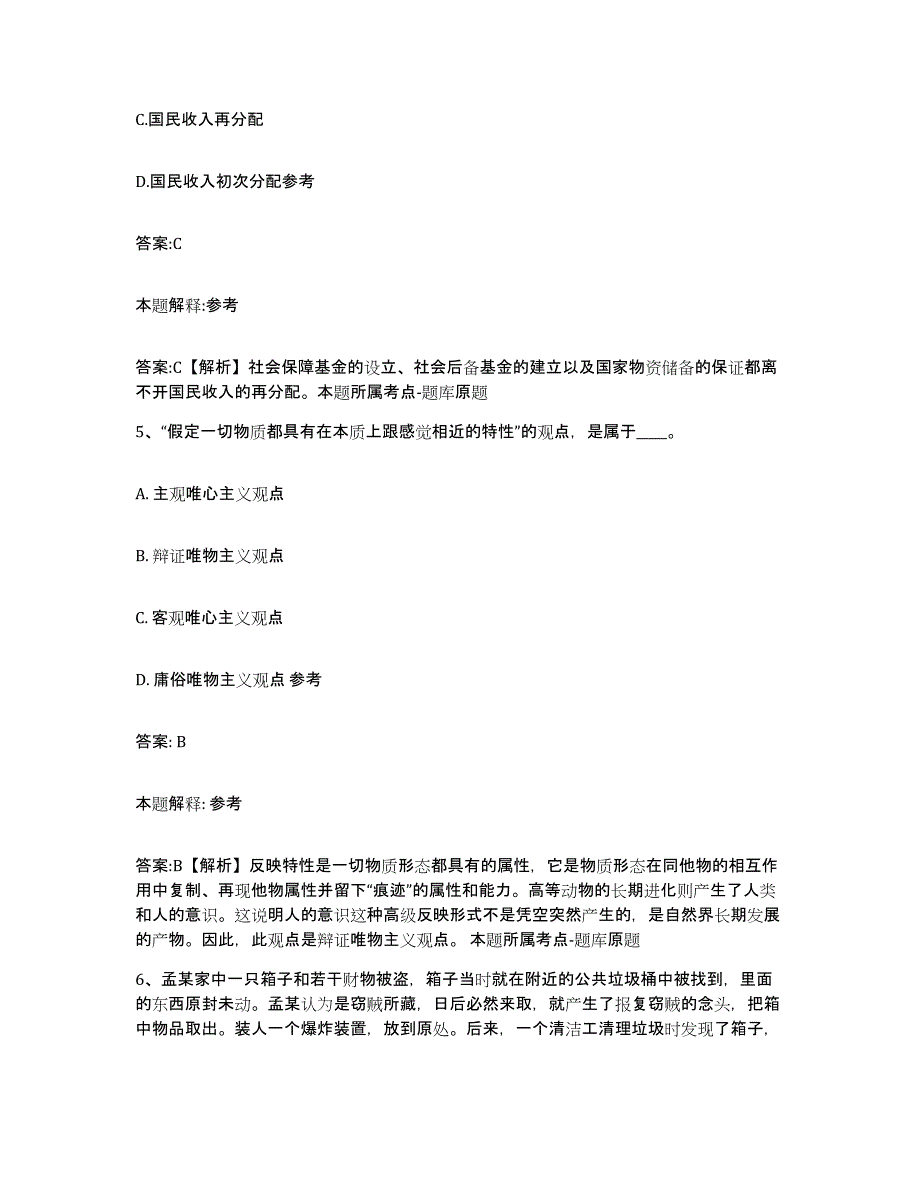 C.国民收入再分配

D.国民收入初次分配参考

答案:C

本题解释:参考

答案:C【解析】社会保障基金的设立、社会后备基金的建立以及国家物资储备的保证都离不开国民收入的再分配。本题所属考点-题库原题

5、“假定一切物质都具有在本质上跟感觉相近的特性”的观点，是属于____。

A. 主观唯心主义观点

B. 辩证唯物主义观点

C. 客观唯心主义观点

D. 庸俗唯物主义观点 参考

答案: B

本题解释: 参考

答案:B【解析】反映特性是一切物质形态都具有的属性，它是物质形态在同他物的相互作用中复制、再现他物属性并留下“痕迹”的属性和能力。高等动物的长期进化则产生了人类和人的意识。这说明人的意识这种高级反映形式不是凭空突然产生的，是自然界长期发展的产物。因此，此观点是辩证唯物主义观点。 本题所属考点-题库原题

6、孟某家中一只箱子和若干财物被盗，箱子当时就在附近的公共垃圾桶中被找到，里面的东西原封未动。孟某认为是窃贼所藏，日后必然来取，就产生了报复窃贼的念头，把箱中物品取出。装人一个爆炸装置，放到原处。后来，一个清洁工清理垃圾时发现了箱子，